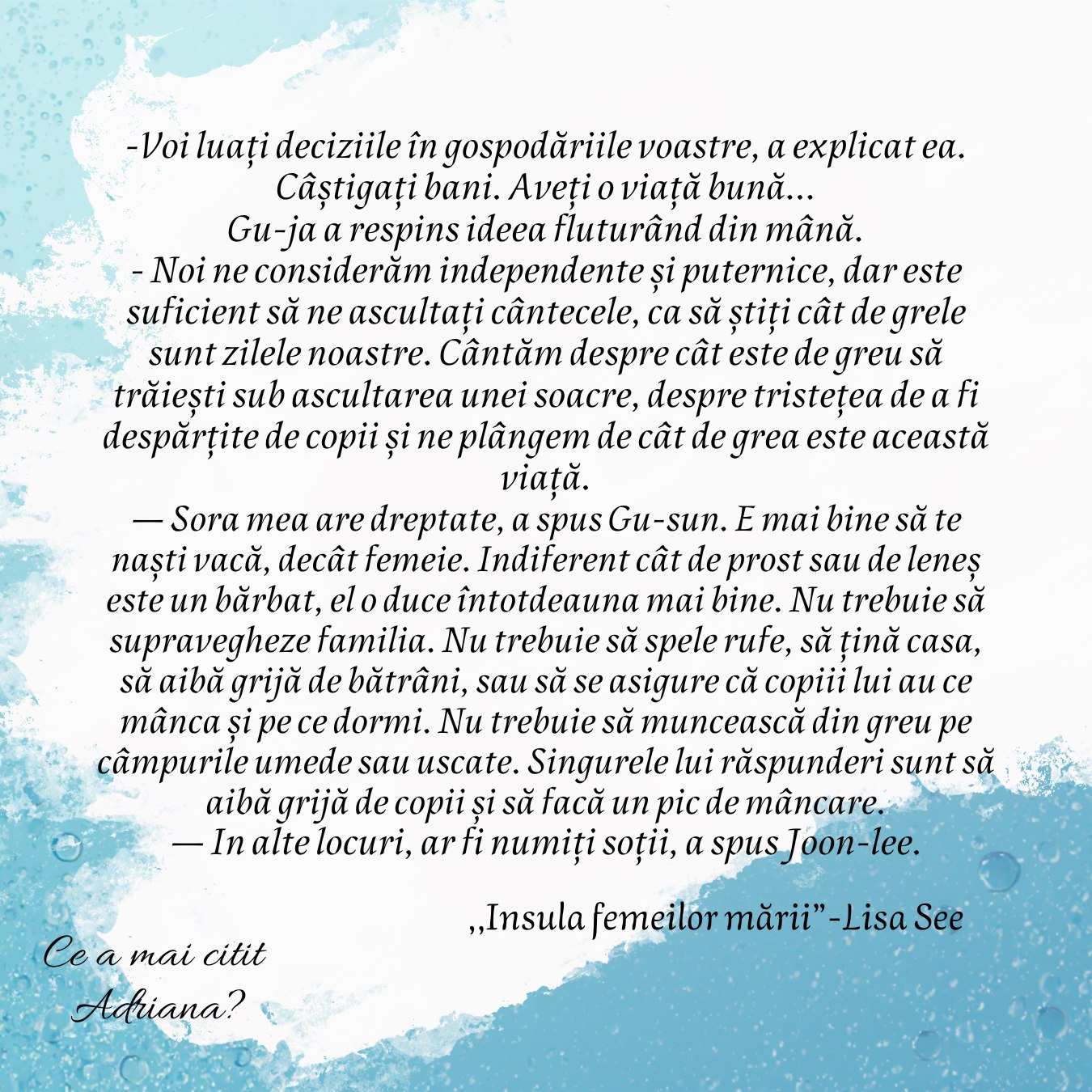 -Voi luați deciziile în gospodăriile voastre, a explicat ea. Câștigați bani. Aveți o viață bună...
Gu-ja a respins ideea fluturând din mână.
- Noi ne considerăm independente și puternice, dar este suficient să ne ascultați cântecele, ca să știți cât de grele sunt zilele noastre. Cântăm despre cât este de greu să trăiești sub ascultarea unei soacre, despre tristețea de a fi despărțite de copii și ne plângem de cât de grea este această viață.
— Sora mea are dreptate, a spus Gu-sun. E mai bine să te naști vacă, decât femeie. Indiferent cât de prost sau de leneș este un bărbat, el o duce întotdeauna mai bine. Nu trebuie să supravegheze familia. Nu trebuie să spele rufe, să țină casa, să aibă grijă de bătrâni, sau să se asigure că copiii lui au ce mânca și pe ce dormi. Nu trebuie să muncească din greu pe câmpurile umede sau uscate. Singurele lui răspunderi sunt să aibă grijă de copii și să facă un pic de mâncare.
— In alte locuri, ar fi numiți soții, a spus Joon-lee.

,,Insula femeilor mării"-Lisa See

Ce a mai citit Adriana?